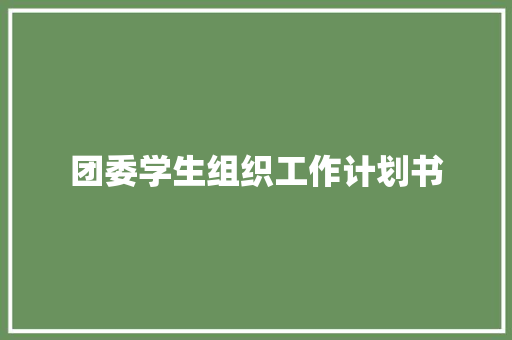 团委学生组织工作计划书